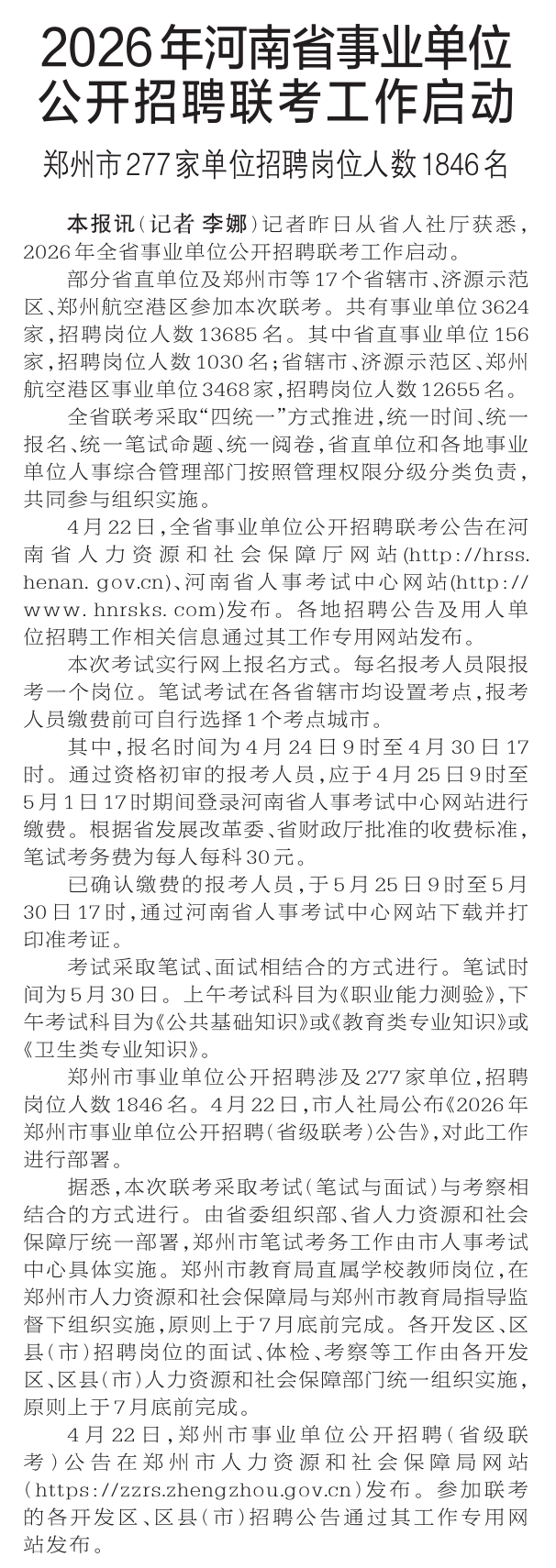 2026年河南省事业单位公开招聘联考工作启动

郑州市277家单位招聘岗位人数1846名

本报讯（记者 李娜）记者昨日从省人社厅获悉，2026年全省事业单位公开招聘联考工作启动。

部分省直单位及郑州市等17个省辖市、济源示范区、郑州航空港区参加本次联考。共有事业单位3624家，招聘岗位人数13685名。其中省直事业单位156家，招聘岗位人数1030名；省辖市、济源示范区、郑州航空港区事业单位3468家，招聘岗位人数12655名。

全省联考采取“四统一”方式推进，统一时间、统一报名、统一笔试命题、统一阅卷，省直单位和各地事业单位人事综合管理部门按照管理权限分级分类负责，共同参与组织实施。

4月22日，全省事业单位公开招聘联考公告在河南省人力资源和社会保障厅网站(http://hrss.henan.gov.cn)、河南省人事考试中心网站(http://www.hnrsks.com)发布。各地招聘公告及用人单位招聘工作相关信息通过其工作专用网站发布。

本次考试实行网上报名方式。每名报考人员限报考一个岗位。笔试考试在各省辖市均设置考点，报考人员缴费前可自行选择1个考点城市。

其中，报名时间为4月24日9时至4月30日17时。通过资格初审的报考人员，应于4月25日9时至5月1日17时期间登录河南省人事考试中心网站进行缴费。根据省发展改革委、省财政厅批准的收费标准，笔试考务费为每人每科30元。

已确认缴费的报考人员，于5月25日9时至5月30日17时，通过河南省人事考试中心网站下载并打印准考证。

考试采取笔试、面试相结合的方式进行。笔试时间为5月30日。上午考试科目为《职业能力测验》，下午考试科目为《公共基础知识》或《教育类专业知识》或《卫生类专业知识》。

郑州市事业单位公开招聘涉及277家单位，招聘岗位人数1846名。4月22日，市人社局公布《2026年郑州市事业单位公开招聘（省级联考）公告》，对此工作进行部署。

据悉，本次联考采取考试（笔试与面试）与考察相结合的方式进行。由省委组织部、省人力资源和社会保障厅统一部署，郑州市笔试考务工作由市人事考试中心具体实施。郑州市教育局直属学校教师岗位，在郑州市人力资源和社会保障局与郑州市教育局指导监督下组织实施，原则上于7月底前完成。各开发区、区县（市）招聘岗位的面试、体检、考察等工作由各开发区、区县（市）人力资源和社会保障部门统一组织实施，原则上于7月底前完成。

4月22日，郑州市事业单位公开招聘（省级联考）公告在郑州市人力资源和社会保障局网站（https://zzrs.zhengzhou.gov.cn）发布。参加联考的各开发区、区县（市）招聘公告通过其工作专用网站发布。